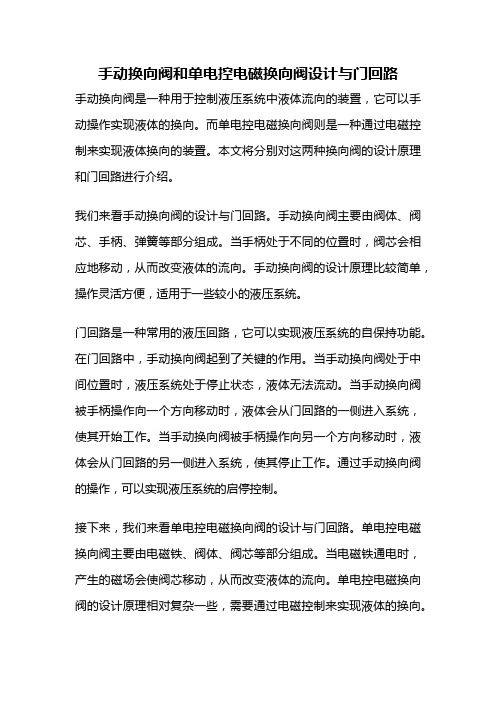 手动换向阀和单电控电磁换向阀设计与门回路

手动换向阀是一种用于控制液压系统中液体流向的装置，它可以手动操作实现液体的换向。而单电控电磁换向阀则是一种通过电磁控制来实现液体换向的装置。本文将分别对这两种换向阀的设计原理和门回路进行介绍。

我们来看手动换向阀的设计与门回路。手动换向阀主要由阀体、阀芯、手柄、弹簧等部分组成。当手柄处于不同的位置时，阀芯会相应地移动，从而改变液体的流向。手动换向阀的设计原理比较简单，操作灵活方便，适用于一些较小的液压系统。

门回路是一种常用的液压回路，它可以实现液压系统的自保持功能。在门回路中，手动换向阀起到了关键的作用。当手动换向阀处于中间位置时，液压系统处于停止状态，液体无法流动。当手动换向阀被手柄操作向一个方向移动时，液体会从门回路的一侧进入系统，使其开始工作。当手动换向阀被手柄操作向另一个方向移动时，液体会从门回路的另一侧进入系统，使其停止工作。通过手动换向阀的操作，可以实现液压系统的启停控制。

接下来，我们来看单电控电磁换向阀的设计与门回路。单电控电磁换向阀主要由电磁铁、阀体、阀芯等部分组成。当电磁铁通电时，产生的磁场会使阀芯移动，从而改变液体的流向。单电控电磁换向阀的设计原理相对复杂一些，需要通过电磁控制来实现液体的换向。